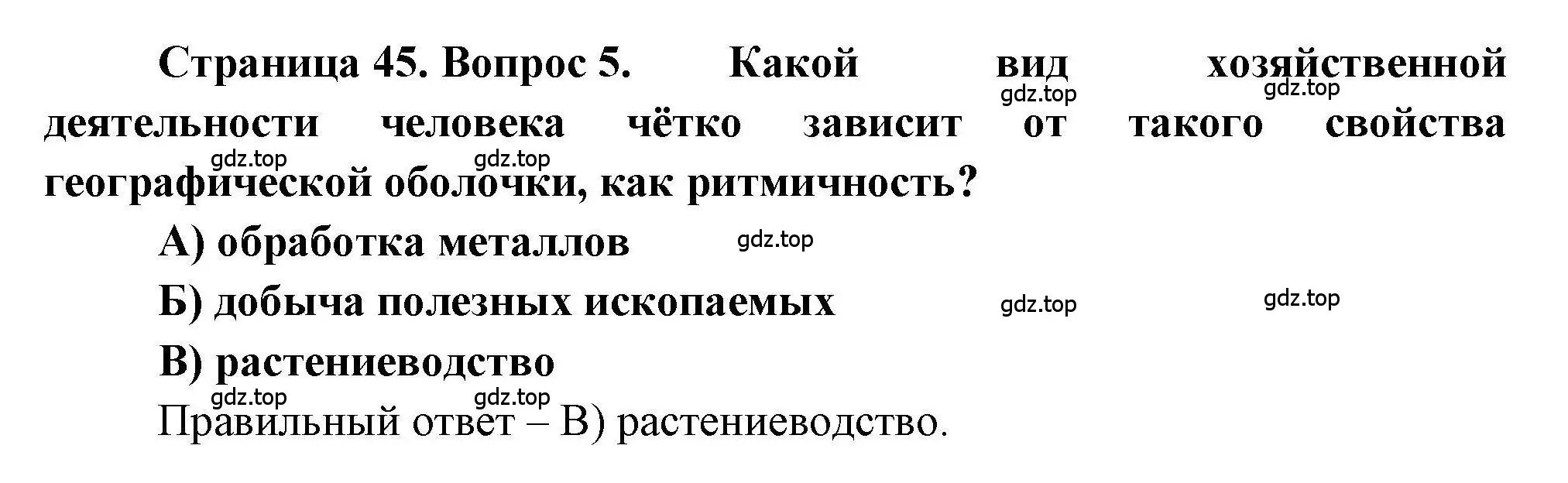 Страница 45. Вопрос 5. Какой вид хозяйственной деятельности человека чётко зависит от такого свойства географической оболочки, как ритмичность?

gdz.top gdz.top gdz.top gdz.top

А) обработка металлов gdz.top

Б) добыча полезных ископаемых gdz.top gdz.top

В) растениеводство

gdz.top gdz.top

Правильный ответ – В) растениеводство.